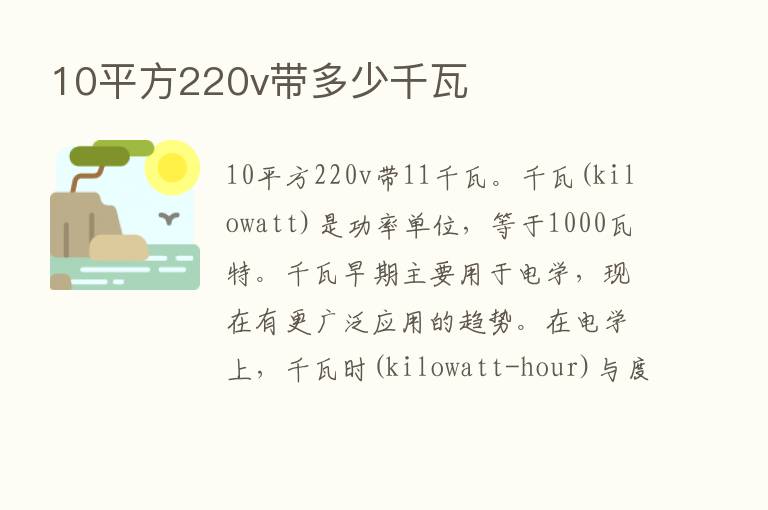 10平方220v带多少千瓦

10平方220v带11千瓦。千瓦(kilowatt)是功率单位，等于1000瓦特。千瓦早期主要用于电学，现在有更广泛应用的趋势。在电学上，千瓦时(kilowatt-hour)与度